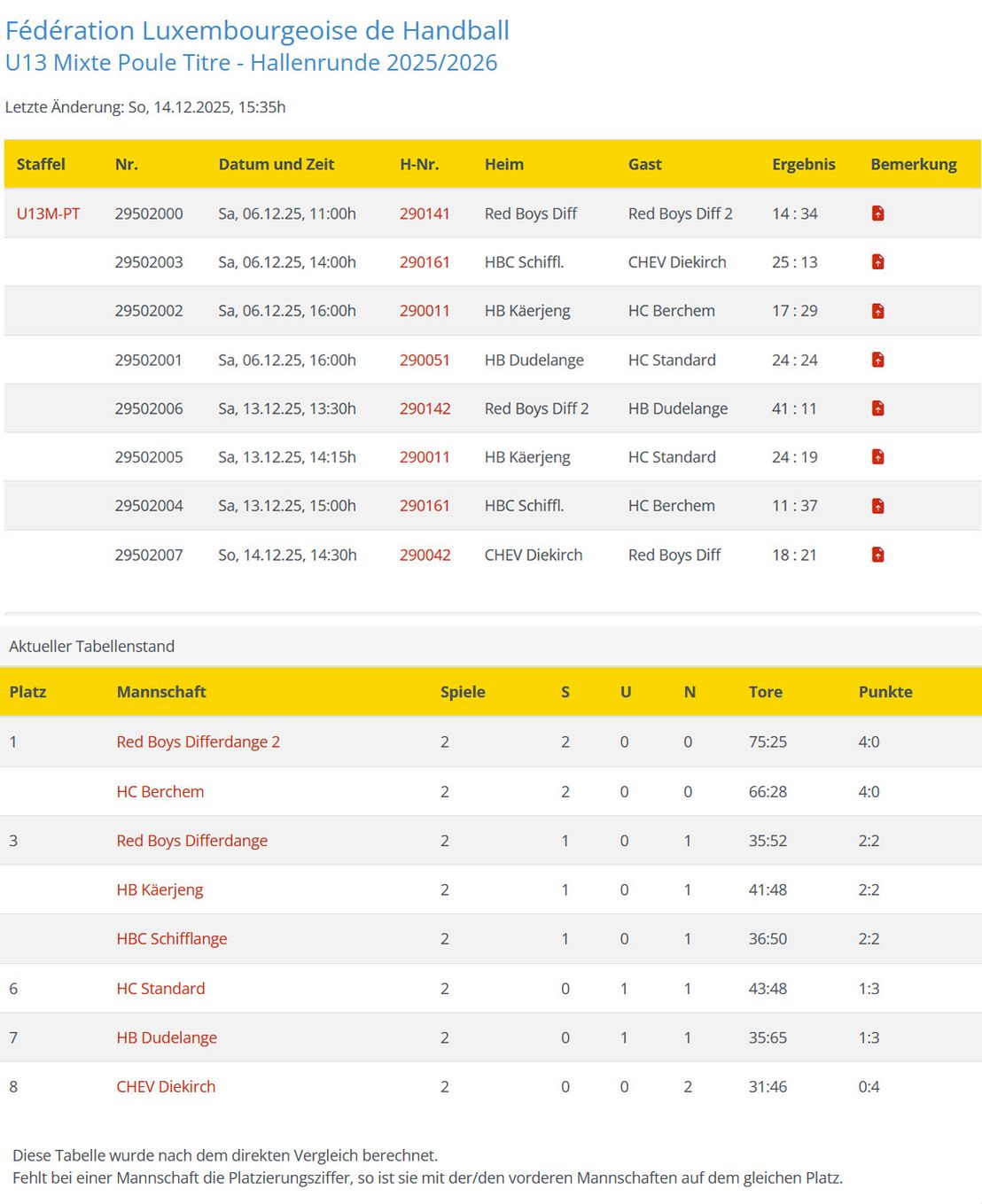 Fédération Luxembourgeoise de Handball
U13 Mixte Poule Titre - Hallenrunde 2025/2026

Letzte Änderung: So, 14.12.2025, 15:35h

| Staffel | Nr. | Datum und Zeit | H-Nr. | Heim | Gast | Ergebnis | Bemerkung |
|---|---|---|---|---|---|---|---|
| U13M-PT | 29502000 | Sa, 06.12.25, 11:00h | 290141 | Red Boys Diff | Red Boys Diff 2 | 14 : 34 | |
| | 29502003 | Sa, 06.12.25, 14:00h | 290161 | HBC Schiffl. | CHEV Diekirch | 25 : 13 | |
| | 29502002 | Sa, 06.12.25, 16:00h | 290011 | HB Käerjeng | HC Berchem | 17 : 29 | |
| | 29502001 | Sa, 06.12.25, 16:00h | 290051 | HB Dudelange | HC Standard | 24 : 24 | |
| | 29502006 | Sa, 13.12.25, 13:30h | 290142 | Red Boys Diff 2 | HB Dudelange | 41 : 11 | |
| | 29502005 | Sa, 13.12.25, 14:15h | 290011 | HB Käerjeng | HC Standard | 24 : 19 | |
| | 29502004 | Sa, 13.12.25, 15:00h | 290161 | HBC Schiffl. | HC Berchem | 11 : 37 | |
| | 29502007 | So, 14.12.25, 14:30h | 290042 | CHEV Diekirch | Red Boys Diff | 18 : 21 | |

Aktueller Tabellenstand

| Platz | Mannschaft | Spiele | S | U | N | Tore | Punkte |
|---|---|---|---|---|---|---|---|
| 1 | Red Boys Differdange 2 | 2 | 2 | 0 | 0 | 75:25 | 4:0 |
| | HC Berchem | 2 | 2 | 0 | 0 | 66:28 | 4:0 |
| 3 | Red Boys Differdange | 2 | 1 | 0 | 1 | 35:52 | 2:2 |
| | HB Käerjeng | 2 | 1 | 0 | 1 | 41:48 | 2:2 |
| | HBC Schifflange | 2 | 1 | 0 | 1 | 36:50 | 2:2 |
| 6 | HC Standard | 2 | 0 | 1 | 1 | 43:48 | 1:3 |
| 7 | HB Dudelange | 2 | 0 | 1 | 1 | 35:65 | 1:3 |
| 8 | CHEV Diekirch | 2 | 0 | 0 | 2 | 31:46 | 0:4 |

Diese Tabelle wurde nach dem direkten Vergleich berechnet.
Fehlt bei einer Mannschaft die Platzierungsziffer, so ist sie mit der/den vorderen Mannschaften auf dem gleichen Platz.